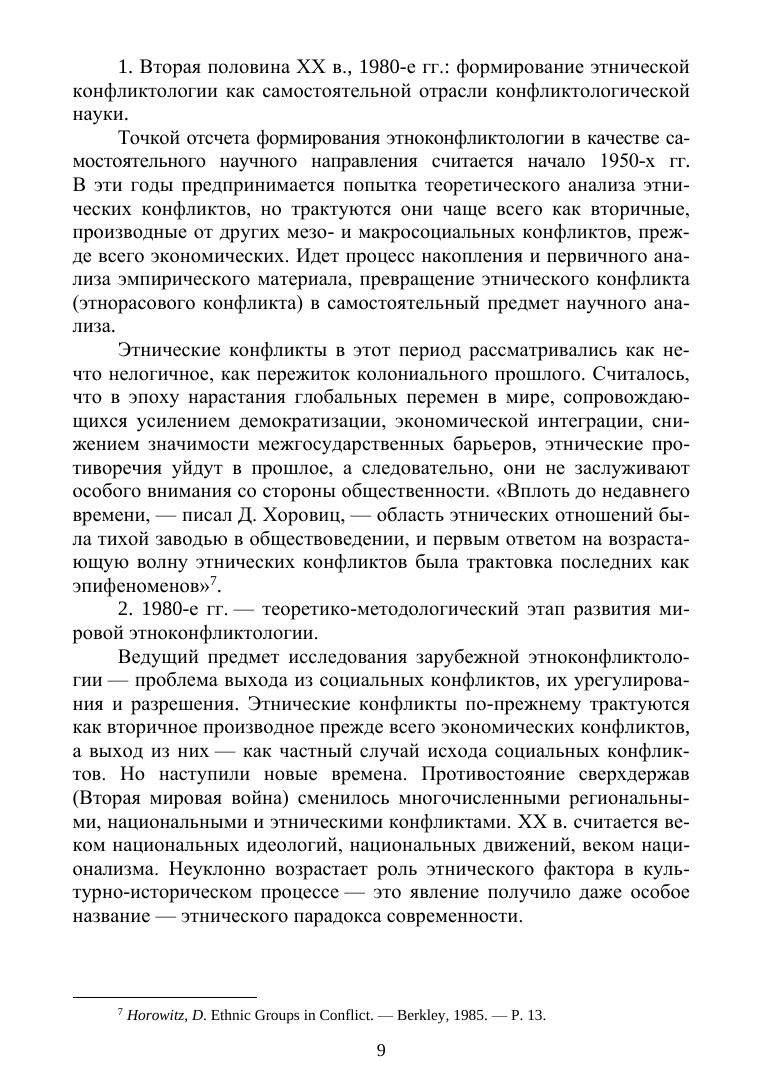 1. Вторая половина XX в., 1980-е гг.: формирование этнической конфликтологии как самостоятельной отрасли конфликтологической науки.

Точкой отсчета формирования этноконфликтологии в качестве самостоятельного научного направления считается начало 1950-х гг. В эти годы предпринимается попытка теоретического анализа этнических конфликтов, но трактуются они чаще всего как вторичные, производные от других мезо- и макросоциальных конфликтов, прежде всего экономических. Идет процесс накопления и первичного анализа эмпирического материала, превращение этнического конфликта (этнорасового конфликта) в самостоятельный предмет научного анализа.

Этнические конфликты в этот период рассматривались как нечто нелогичное, как пережиток колониального прошлого. Считалось, что в эпоху нарастания глобальных перемен в мире, сопровождающихся усилением демократизации, экономической интеграции, снижением значимости межгосударственных барьеров, этнические противоречия уйдут в прошлое, а следовательно, они не заслуживают особого внимания со стороны общественности. «Вплоть до недавнего времени, — писал Д. Хоровиц, — область этнических отношений была тихой заводью в обществоведении, и первым ответом на возрастающую волну этнических конфликтов была трактовка последних как эпифеноменов»$^7$.

2. 1980-е гг. — теоретико-методологический этап развития мировой этноконфликтологии.

Ведущий предмет исследования зарубежной этноконфликтологии — проблема выхода из социальных конфликтов, их урегулирования и разрешения. Этнические конфликты по-прежнему трактуются как вторичное производное прежде всего экономических конфликтов, а выход из них — как частный случай исхода социальных конфликтов. Но наступили новые времена. Противостояние сверхдержав (Вторая мировая война) сменилось многочисленными региональными, национальными и этническими конфликтами. XX в. считается веком национальных идеологий, национальных движений, веком национализма. Неуклонно возрастает роль этнического фактора в культурно-историческом процессе — это явление получило даже особое название — этнического парадокса современности.

$^7$ Horowitz, D. Ethnic Groups in Conflict. — Berkley, 1985. — P. 13.

9